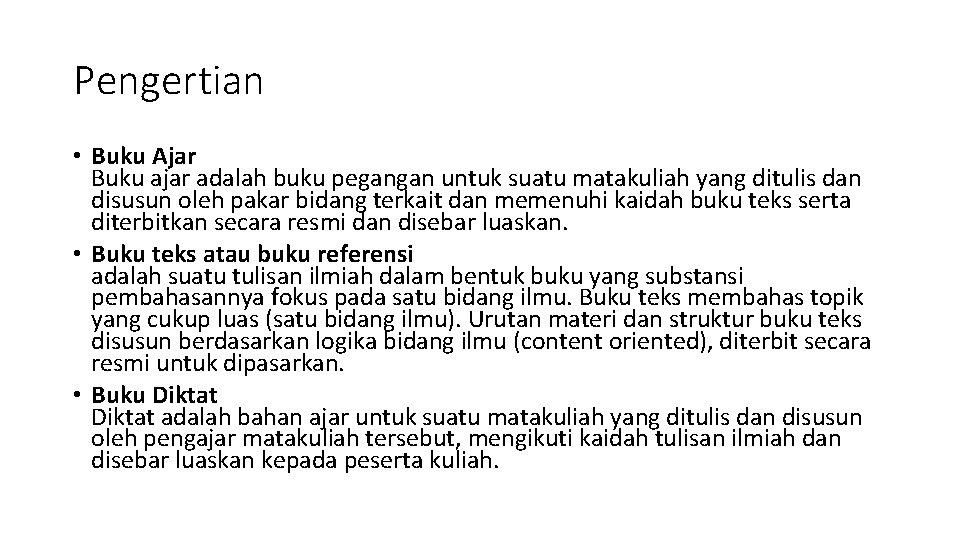 Pengertian

• Buku Ajar
Buku ajar adalah buku pegangan untuk suatu matakuliah yang ditulis dan disusun oleh pakar bidang terkait dan memenuhi kaidah buku teks serta diterbitkan secara resmi dan disebar luaskan.

• Buku teks atau buku referensi
adalah suatu tulisan ilmiah dalam bentuk buku yang substansi pembahasannya fokus pada satu bidang ilmu. Buku teks membahas topik yang cukup luas (satu bidang ilmu). Urutan materi dan struktur buku teks disusun berdasarkan logika bidang ilmu (content oriented), diterbit secara resmi untuk dipasarkan.

• Buku Diktat
Diktat adalah bahan ajar untuk suatu matakuliah yang ditulis dan disusun oleh pengajar matakuliah tersebut, mengikuti kaidah tulisan ilmiah dan disebar luaskan kepada peserta kuliah.